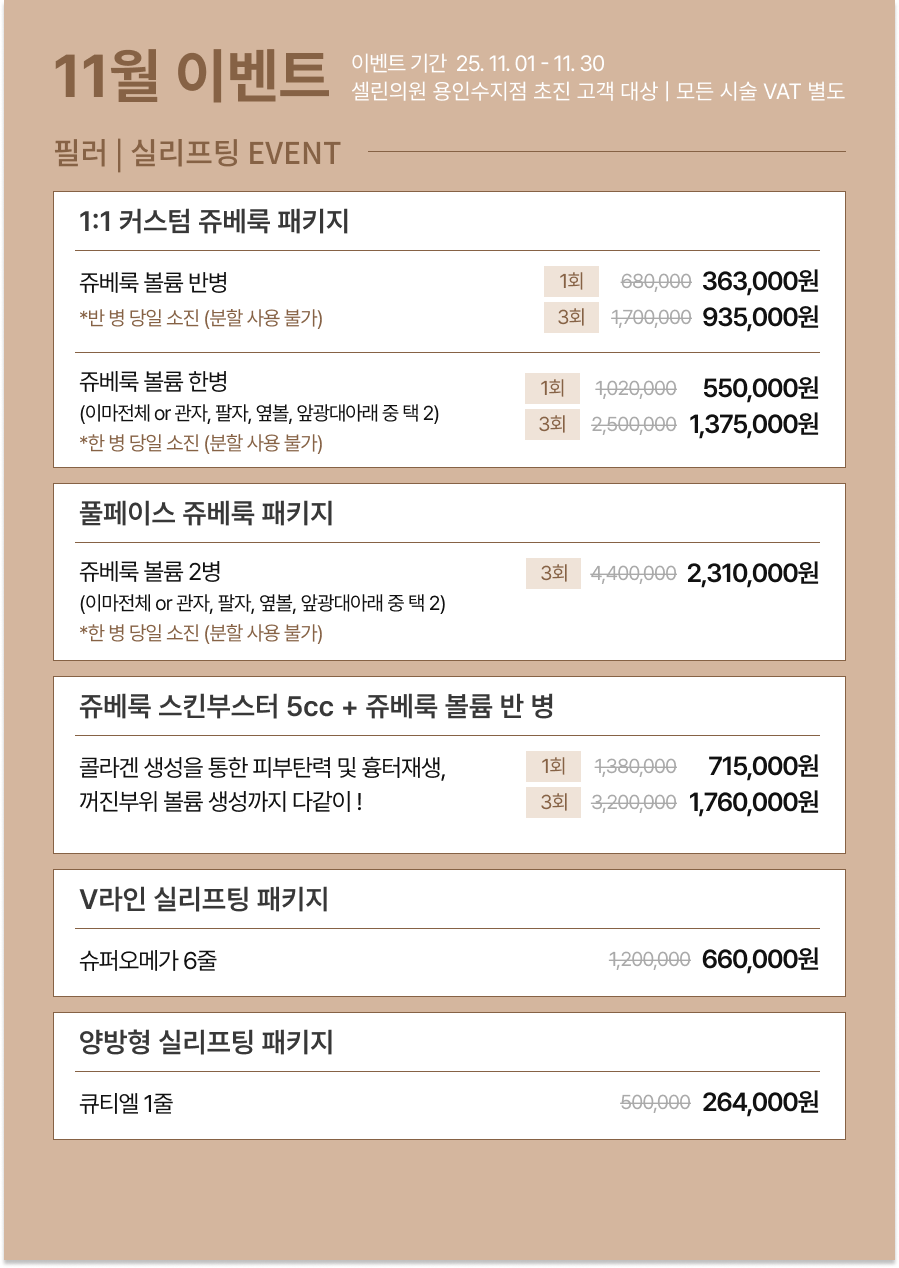 11월 이벤트

이벤트 기간 25. 11. 01 - 11. 30
셀린의원 용인수지점 초진 고객 대상 | 모든 시술 VAT 별도

필러 | 실리프팅 EVENT

1:1 커스텀 쥬베룩 패키지

쥬베룩 볼륨 반병
*반 병 당일 소진 (분할 사용 불가)

1회 680,000 363,000원
3회 1,700,000 935,000원

쥬베룩 볼륨 한병
(이마전체 or 관자, 팔자, 옆볼, 앞광대아래 중 택 2)
*한 병 당일 소진 (분할 사용 불가)

1회 1,020,000 550,000원
3회 2,500,000 1,375,000원

풀페이스 쥬베룩 패키지

쥬베룩 볼륨 2병
(이마전체 or 관자, 팔자, 옆볼, 앞광대아래 중 택 2)
*한 병 당일 소진 (분할 사용 불가)

3회 4,400,000 2,310,000원

쥬베룩 스킨부스터 5cc + 쥬베룩 볼륨 반 병

콜라겐 생성을 통한 피부탄력 및 흉터재생,
꺼진부위 볼륨 생성까지 다같이 !

1회 1,380,000 715,000원
3회 3,200,000 1,760,000원

V라인 실리프팅 패키지

슈퍼오메가 6줄

1,200,000 660,000원

양방형 실리프팅 패키지

큐티엘 1줄

500,000 264,000원